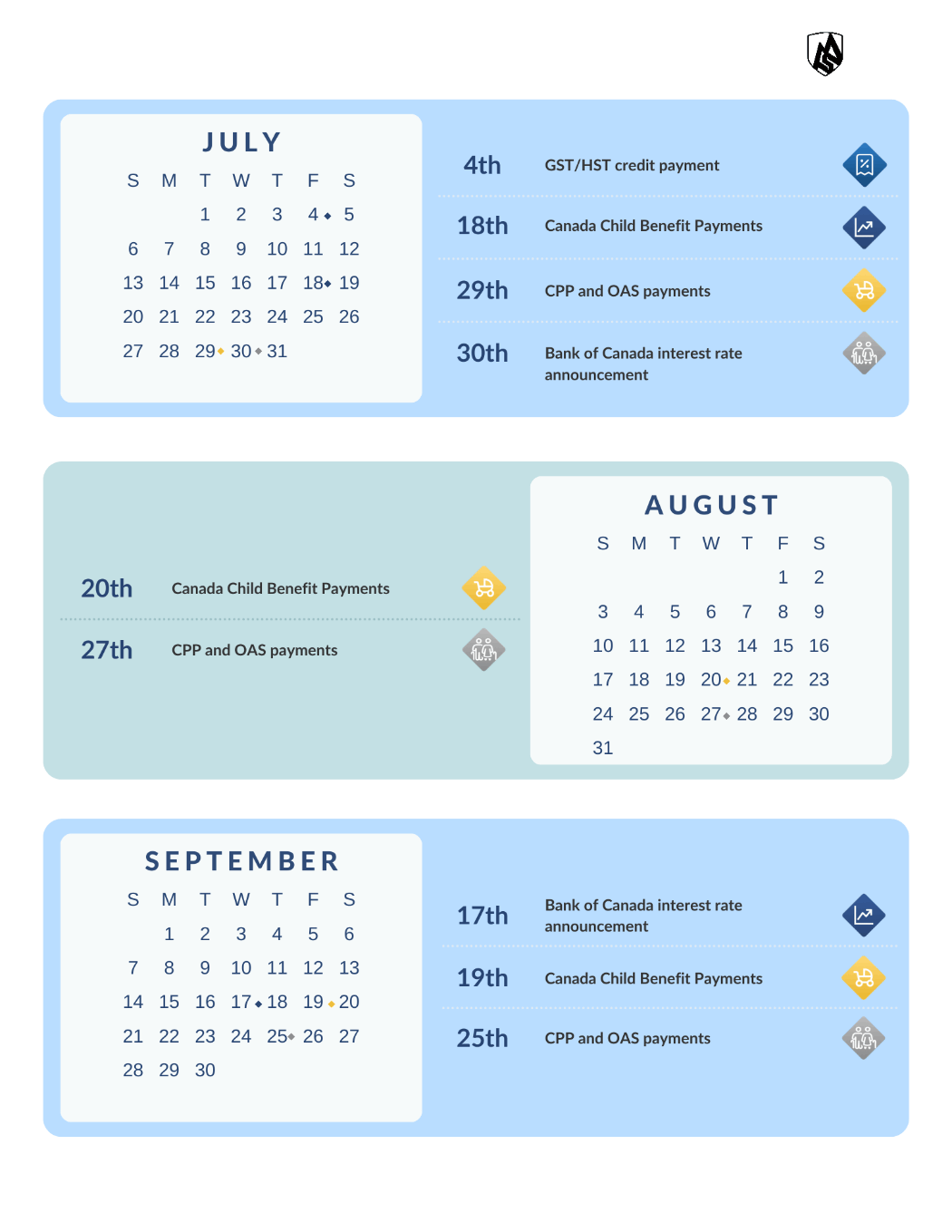 JULY

| S | M | T | W | T | F | S |
|---|---|---|---|---|---|---|
| | | 1 | 2 | 3 | 4 | 5 |
| 6 | 7 | 8 | 9 | 10 | 11 | 12 |
| 13 | 14 | 15 | 16 | 17 | 18 | 19 |
| 20 | 21 | 22 | 23 | 24 | 25 | 26 |
| 27 | 28 | 29 | 30 | 31 | | |

4th GST/HST credit payment

18th Canada Child Benefit Payments

29th CPP and OAS payments

30th Bank of Canada interest rate announcement

20th Canada Child Benefit Payments

27th CPP and OAS payments

AUGUST

| S | M | T | W | T | F | S |
|---|---|---|---|---|---|---|
| | | | | | 1 | 2 |
| 3 | 4 | 5 | 6 | 7 | 8 | 9 |
| 10 | 11 | 12 | 13 | 14 | 15 | 16 |
| 17 | 18 | 19 | 20 | 21 | 22 | 23 |
| 24 | 25 | 26 | 27 | 28 | 29 | 30 |
| 31 | | | | | | |

SEPTEMBER

| S | M | T | W | T | F | S |
|---|---|---|---|---|---|---|
| | 1 | 2 | 3 | 4 | 5 | 6 |
| 7 | 8 | 9 | 10 | 11 | 12 | 13 |
| 14 | 15 | 16 | 17 | 18 | 19 | 20 |
| 21 | 22 | 23 | 24 | 25 | 26 | 27 |
| 28 | 29 | 30 | | | | |

17th Bank of Canada interest rate announcement

19th Canada Child Benefit Payments

25th CPP and OAS payments